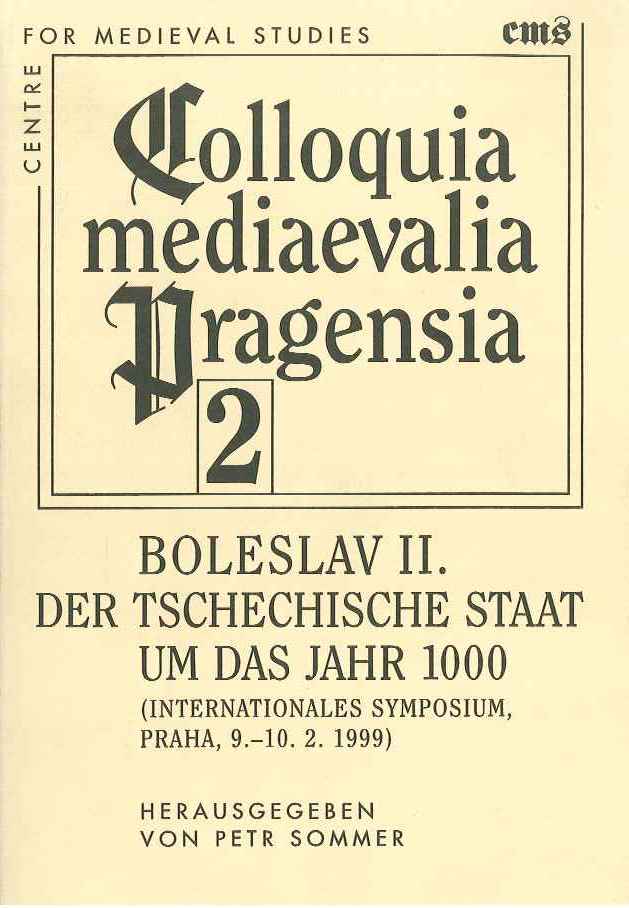 CENTRE
FOR MEDIEVAL STUDIES
cms

Colloquia
mediaevalia
Pragensia
2

BOLESLAV II.
DER TSCHECHISCHE STAAT
UM DAS JAHR 1000
(INTERNATIONALES SYMPOSIUM,
PRAHA, 9.–10. 2. 1999)

HERAUSGEGEBEN
VON PETR SOMMER